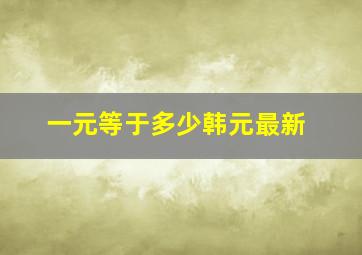 一元等于多少韩元最新